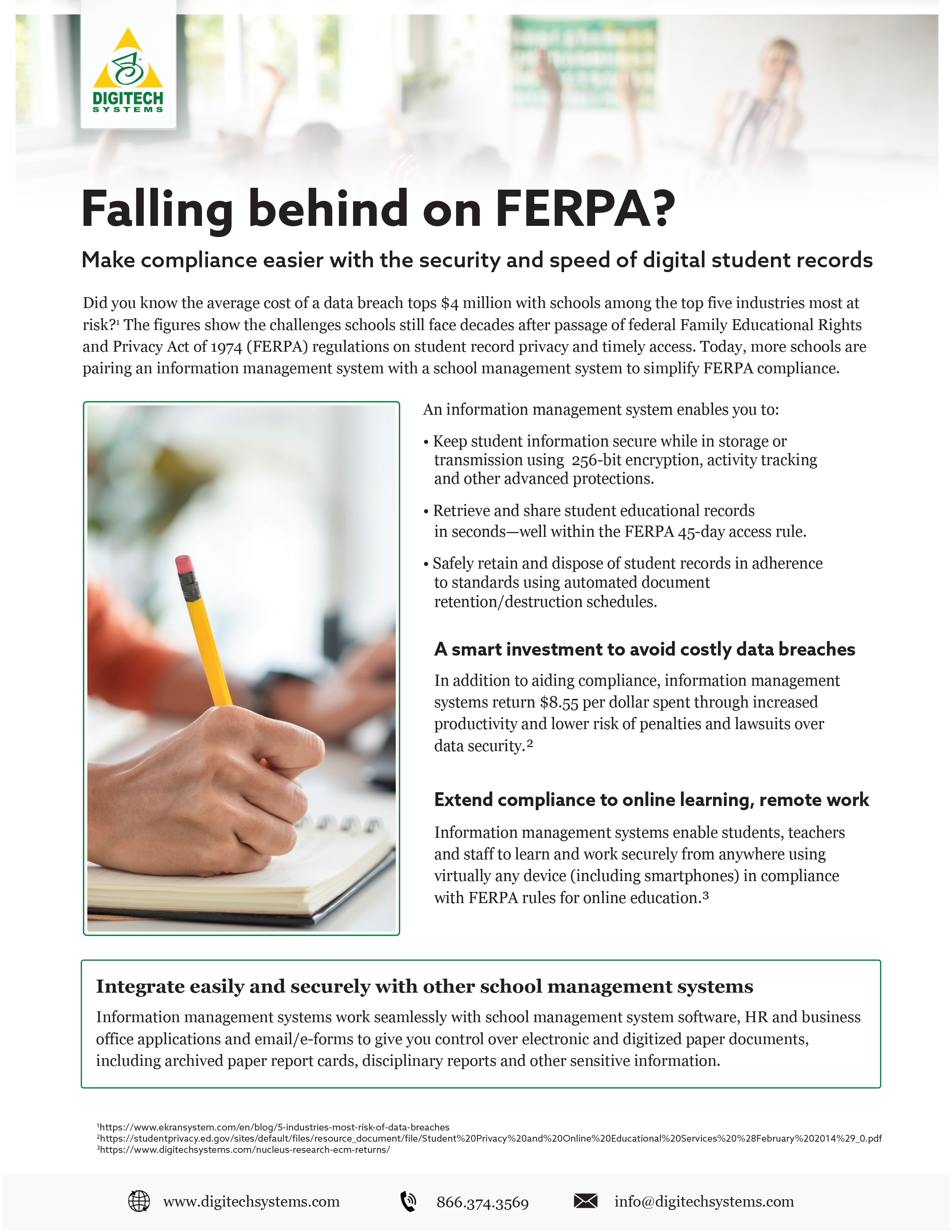 DIGITECH SYSTEMS

Falling behind on FERPA?

Make compliance easier with the security and speed of digital student records

Did you know the average cost of a data breach tops $4 million with schools among the top five industries most at risk?¹ The figures show the challenges schools still face decades after passage of federal Family Educational Rights and Privacy Act of 1974 (FERPA) regulations on student record privacy and timely access. Today, more schools are pairing an information management system with a school management system to simplify FERPA compliance.

An information management system enables you to:

• Keep student information secure while in storage or transmission using 256-bit encryption, activity tracking and other advanced protections.

• Retrieve and share student educational records in seconds—well within the FERPA 45-day access rule.

• Safely retain and dispose of student records in adherence to standards using automated document retention/destruction schedules.

A smart investment to avoid costly data breaches

In addition to aiding compliance, information management systems return $8.55 per dollar spent through increased productivity and lower risk of penalties and lawsuits over data security.²

Extend compliance to online learning, remote work

Information management systems enable students, teachers and staff to learn and work securely from anywhere using virtually any device (including smartphones) in compliance with FERPA rules for online education.³

Integrate easily and securely with other school management systems

Information management systems work seamlessly with school management system software, HR and business office applications and email/e-forms to give you control over electronic and digitized paper documents, including archived paper report cards, disciplinary reports and other sensitive information.

¹https://www.ekransystem.com/en/blog/5-industries-most-risk-of-data-breaches
²https://studentprivacy.ed.gov/sites/default/files/resource_document/file/Student%20Privacy%20and%20Online%20Educational%20Services%20%28February%202014%29_0.pdf
³https://www.digitechsystems.com/nucleus-research-ecm-returns/

www.digitechsystems.com 866.374.3569 info@digitechsystems.com